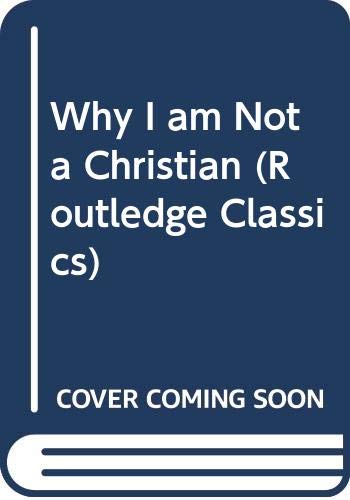 Why I am Not a Christian (Routledge Classics)

COVER COMING SOON